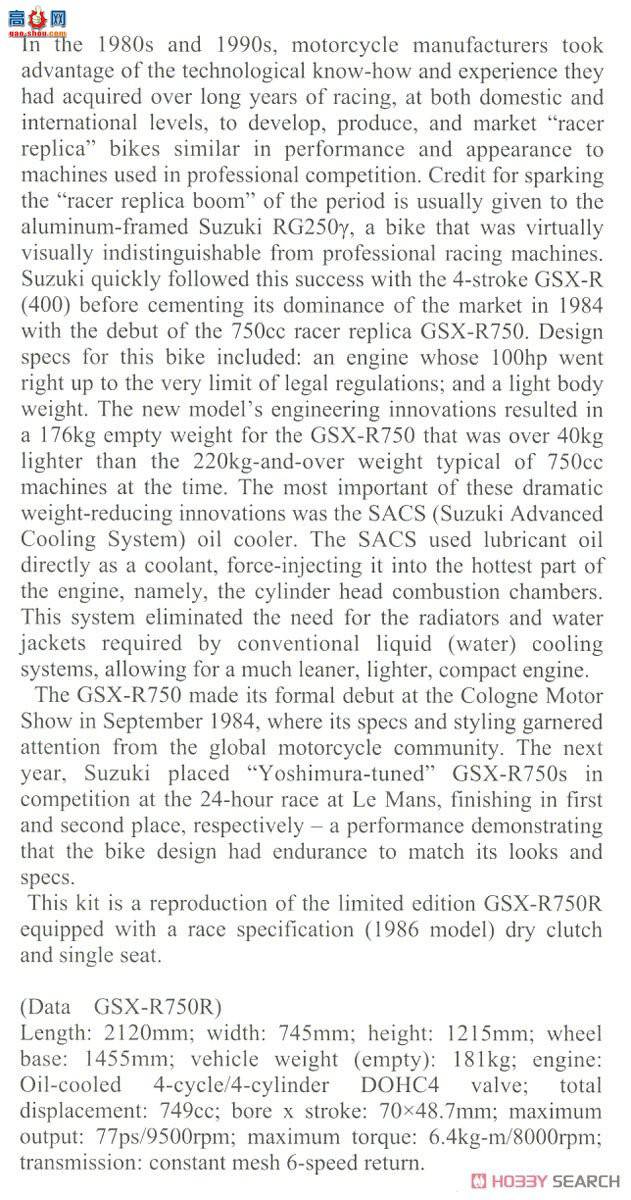 高手网

In the 1980s and 1990s, motorcycle manufacturers took advantage of the technological know-how and experience they had acquired over long years of racing, at both domestic and international levels, to develop, produce, and market "racer replica" bikes similar in performance and appearance to machines used in professional competition. Credit for sparking the "racer replica boom" of the period is usually given to the aluminum-framed Suzuki RG250γ, a bike that was virtually visually indistinguishable from professional racing machines. Suzuki quickly followed this success with the 4-stroke GSX-R (400) before cementing its dominance of the market in 1984 with the debut of the 750cc racer replica GSX-R750. Design specs for this bike included: an engine whose 100hp went right up to the very limit of legal regulations; and a light body weight. The new model's engineering innovations resulted in a 176kg empty weight for the GSX-R750 that was over 40kg lighter than the 220kg-and-over weight typical of 750cc machines at the time. The most important of these dramatic weight-reducing innovations was the SACS (Suzuki Advanced Cooling System) oil cooler. The SACS used lubricant oil directly as a coolant, force-injecting it into the hottest part of the engine, namely, the cylinder head combustion chambers. This system eliminated the need for the radiators and water jackets required by conventional liquid (water) cooling systems, allowing for a much leaner, lighter, compact engine.

The GSX-R750 made its formal debut at the Cologne Motor Show in September 1984, where its specs and styling garnered attention from the global motorcycle community. The next year, Suzuki placed "Yoshimura-tuned" GSX-R750s in competition at the 24-hour race at Le Mans, finishing in first and second place, respectively – a performance demonstrating that the bike design had endurance to match its looks and specs.

This kit is a reproduction of the limited edition GSX-R750R equipped with a race specification (1986 model) dry clutch and single seat.

(Data GSX-R750R)
Length: 2120mm; width: 745mm; height: 1215mm; wheel base: 1455mm; vehicle weight (empty): 181kg; engine: Oil-cooled 4-cycle/4-cylinder DOHC4 valve; total displacement: 749cc; bore x stroke: 70×48.7mm; maximum output: 77ps/9500rpm; maximum torque: 6.4kg-m/8000rpm; transmission: constant mesh 6-speed return.

HOBBY SEARCH